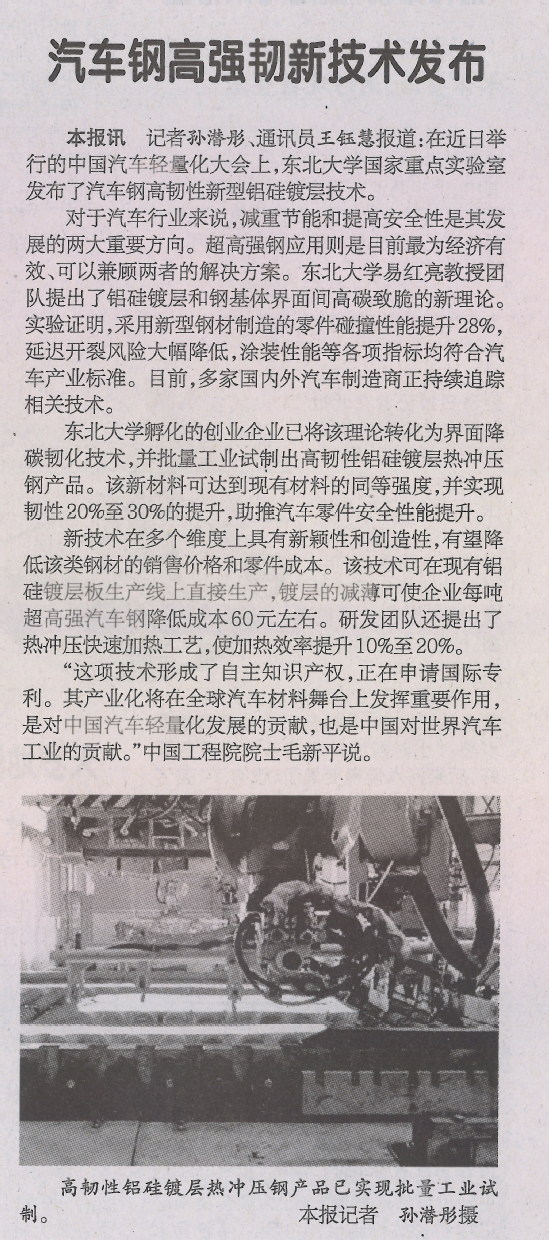 汽车钢高强韧新技术发布

本报讯　记者孙潜彤、通讯员王钰慧报道：在近日举行的中国汽车轻量化大会上，东北大学国家重点实验室发布了汽车钢高韧性新型铝硅镀层技术。

对于汽车行业来说，减重节能和提高安全性是其发展的两大重要方向。超高强钢应用则是目前最为经济有效、可以兼顾两者的解决方案。东北大学易红亮教授团队提出了铝硅镀层和钢基体界面间高碳致脆的新理论。实验证明，采用新型钢材制造的零件碰撞性能提升28%，延迟开裂风险大幅降低，涂装性能等各项指标均符合汽车产业标准。目前，多家国内外汽车制造商正持续追踪相关技术。

东北大学孵化的创业企业已将该理论转化为界面降碳韧化技术，并批量工业试制出高韧性铝硅镀层热冲压钢产品。该新材料可达到现有材料的同等强度，并实现韧性20%至30%的提升，助推汽车零件安全性能提升。

新技术在多个维度上具有新颖性和创造性，有望降低该类钢材的销售价格和零件成本。该技术可在现有铝硅镀层板生产线上直接生产，镀层的减薄可使企业每吨超高强汽车钢降低成本60元左右。研发团队还提出了热冲压快速加热工艺，使加热效率提升10%至20%。

“这项技术形成了自主知识产权，正在申请国际专利。其产业化将在全球汽车材料舞台上发挥重要作用，是对中国汽车轻量化发展的贡献，也是中国对世界汽车工业的贡献。”中国工程院院士毛新平说。

高韧性铝硅镀层热冲压钢产品已实现批量工业试制。　本报记者　孙潜彤摄